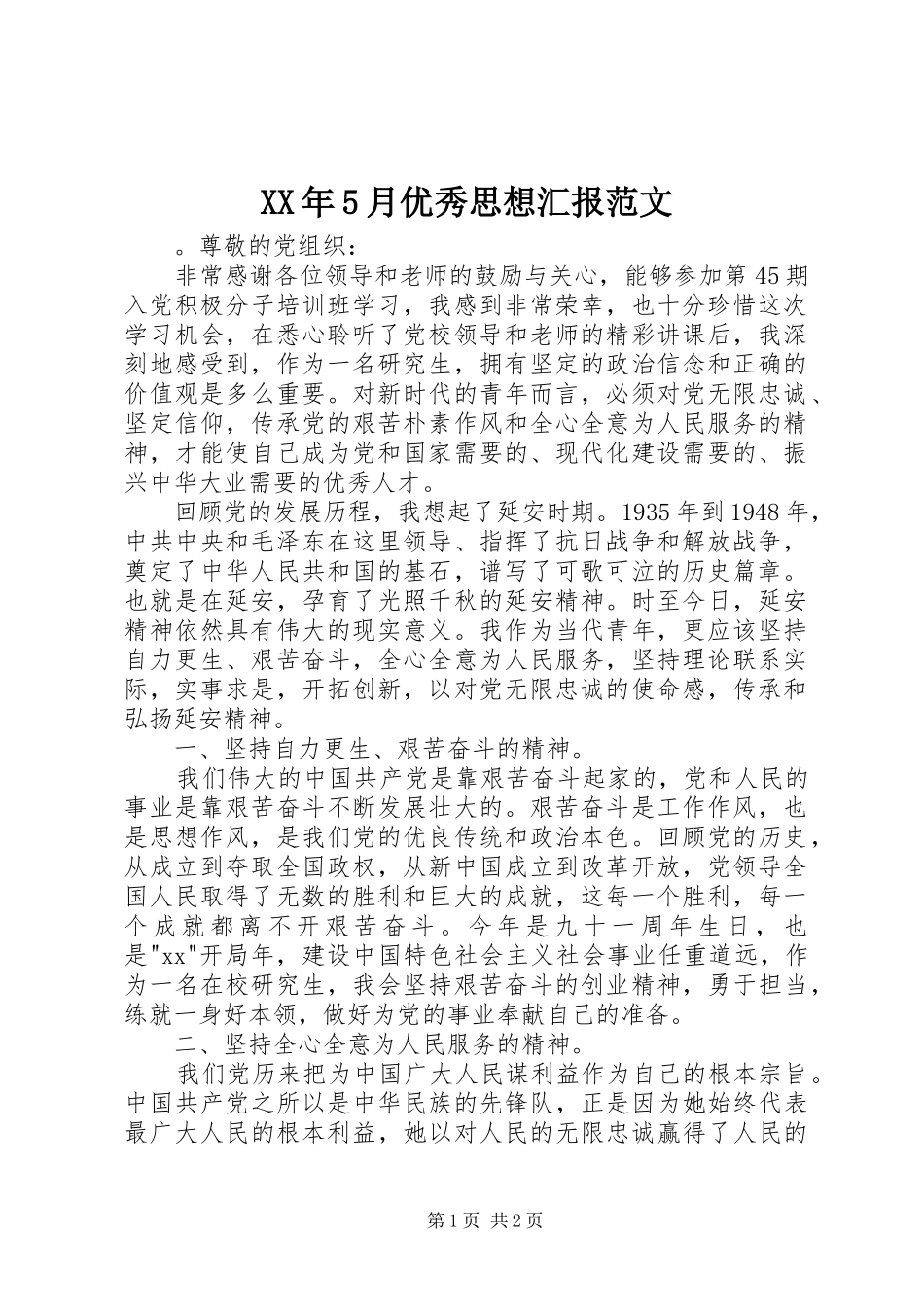 XX年5月优秀思想汇报范文

。尊敬的党组织：

非常感谢各位领导和老师的鼓励与关心，能够参加第45期入党积极分子培训班学习，我感到非常荣幸，也十分珍惜这次学习机会，在悉心聆听了党校领导和老师的精彩讲课后，我深刻地感受到，作为一名研究生，拥有坚定的政治信念和正确的价值观是多么重要。对新时代的青年而言，必须对党无限忠诚、坚定信仰，传承党的艰苦朴素作风和全心全意为人民服务的精神，才能使自己成为党和国家需要的、现代化建设需要的、振兴中华大业需要的优秀人才。

回顾党的发展历程，我想起了延安时期。1935年到1948年，中共中央和毛泽东在这里领导、指挥了抗日战争和解放战争，奠定了中华人民共和国的基石，谱写了可歌可泣的历史篇章。也就是在延安，孕育了光照千秋的延安精神。时至今日，延安精神依然具有伟大的现实意义。我作为当代青年，更应该坚持自力更生、艰苦奋斗，全心全意为人民服务，坚持理论联系实际，实事求是，开拓创新，以对党无限忠诚的使命感，传承和弘扬延安精神。

一、坚持自力更生、艰苦奋斗的精神。

我们伟大的中国共产党是靠艰苦奋斗起家的，党和人民的事业是靠艰苦奋斗不断发展壮大的。艰苦奋斗是工作作风，也是思想作风，是我们党的优良传统和政治本色。回顾党的历史，从成立到夺取全国政权，从新中国成立到改革开放，党领导全国人民取得了无数的胜利和巨大的成就，这每一个胜利，每一个成就都离不开艰苦奋斗。今年是九十一周年生日，也是"xx"开局年，建设中国特色社会主义社会事业任重道远，作为一名在校研究生，我会坚持艰苦奋斗的创业精神，勇于担当，练就一身好本领，做好为党的事业奉献自己的准备。

二、坚持全心全意为人民服务的精神。

我们党历来把为中国广大人民谋利益作为自己的根本宗旨。中国共产党之所以是中华民族的先锋队，正是因为她始终代表最广大人民的根本利益，她以对人民的无限忠诚赢得了人民的

第1页 共2页